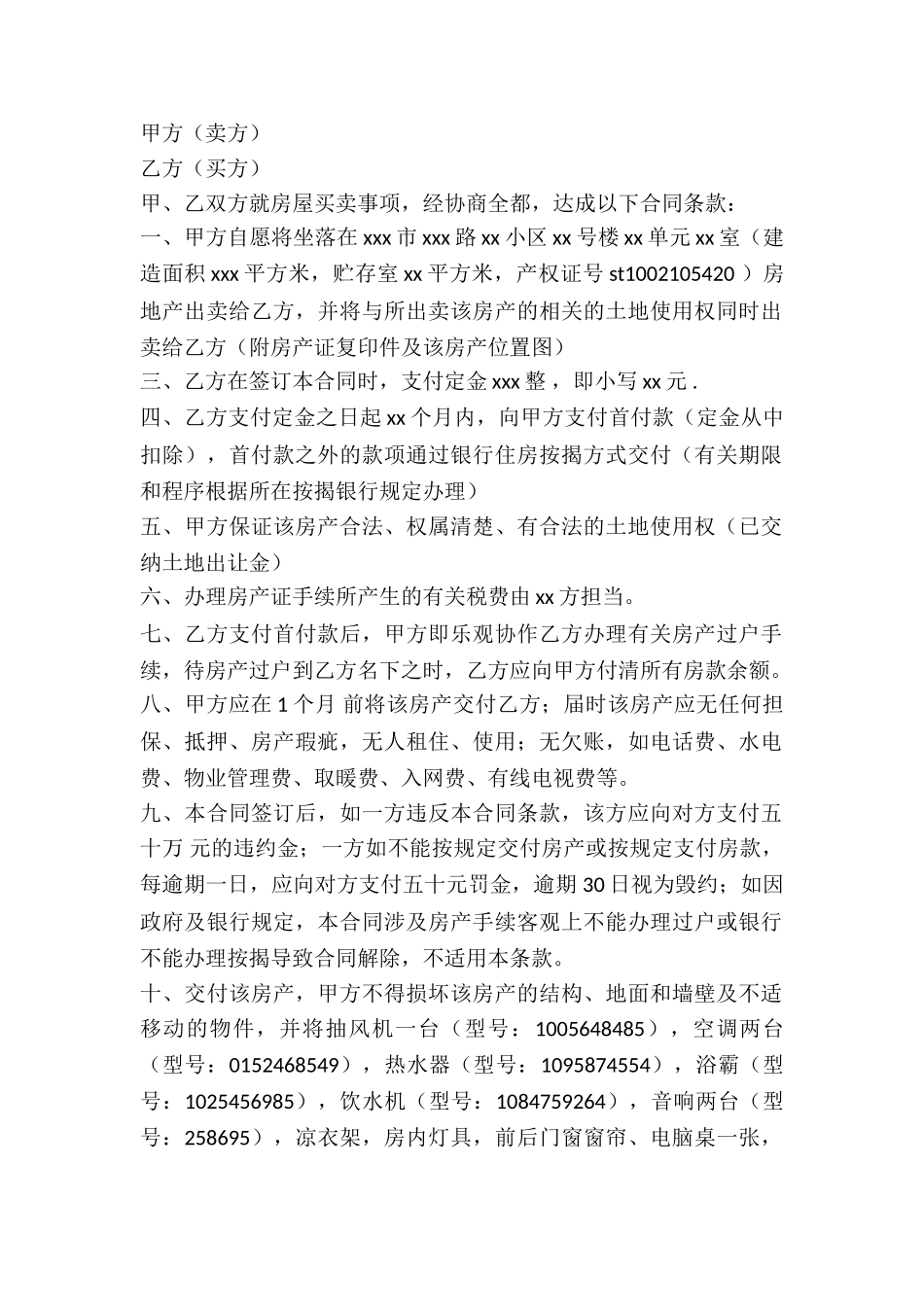 甲方（卖方）
乙方（买方）
甲、乙双方就房屋买卖事项，经协商全都，达成以下合同条款：
一、甲方自愿将坐落在 xxx 市 xxx 路 xx 小区 xx 号楼 xx 单元 xx 室（建造面积 xxx 平方米，贮存室 xx 平方米，产权证号 st1002105420 ）房地产出卖给乙方，并将与所出卖该房产的相关的土地使用权同时出卖给乙方（附房产证复印件及该房产位置图）
三、乙方在签订本合同时，支付定金 xxx 整，即小写 xx 元 .
四、乙方支付定金之日起 xx 个月内，向甲方支付首付款（定金从中扣除），首付款之外的款项通过银行住房按揭方式交付（有关期限和程序根据所在按揭银行规定办理）
五、甲方保证该房产合法、权属清楚、有合法的土地使用权（已交纳土地出让金）
六、办理房产证手续所产生的有关税费由 xx 方担当。
七、乙方支付首付款后，甲方即乐观协作乙方办理有关房产过户手续，待房产过户到乙方名下之时，乙方应向甲方付清所有房款余额。
八、甲方应在 1 个月 前将该房产交付乙方；届时该房产应无任何担保、抵押、房产瑕疵，无人租住、使用；无欠账，如电话费、水电费、物业管理费、取暖费、入网费、有线电视费等。
九、本合同签订后，如一方违反本合同条款，该方应向对方支付五十万 元的违约金；一方如不能按规定交付房产或按规定支付房款，每逾期一日，应向对方支付五十元罚金，逾期 30 日视为毁约；如因政府及银行规定，本合同涉及房产手续客观上不能办理过户或银行不能办理按揭导致合同解除，不适用本条款。
十、交付该房产，甲方不得损坏该房产的结构、地面和墙壁及不适移动的物件，并将抽风机一台（型号：1005648485），空调两台（型号：0152468549），热水器（型号：1095874554），浴霸（型号：1025456985），饮水机（型号：1084759264），音响两台（型号：258695），凉衣架，房内灯具，前后门窗窗帘、电脑桌一张，